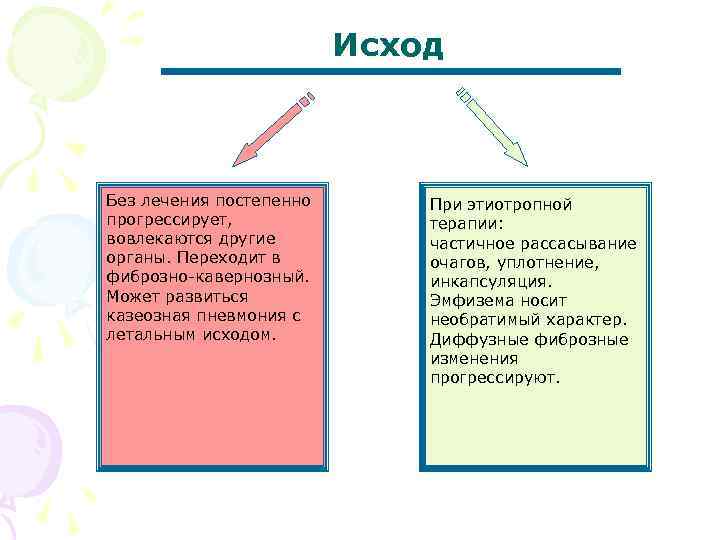 Исход

Без лечения постепенно прогрессирует, вовлекаются другие органы. Переходит в фиброзно-кавернозный. Может развиться казеозная пневмония с летальным исходом.

При этиотропной терапии:
частичное рассасывание очагов, уплотнение, инкапсуляция.
Эмфизема носит необратимый характер.
Диффузные фиброзные изменения прогрессируют.